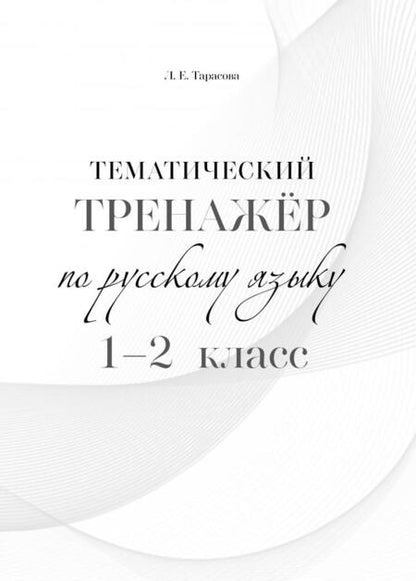 Л. Е. Тарасова

ТЕМАТИЧЕСКИЙ
ТРЕНАЖЁР
по русскому языку
1–2 класс